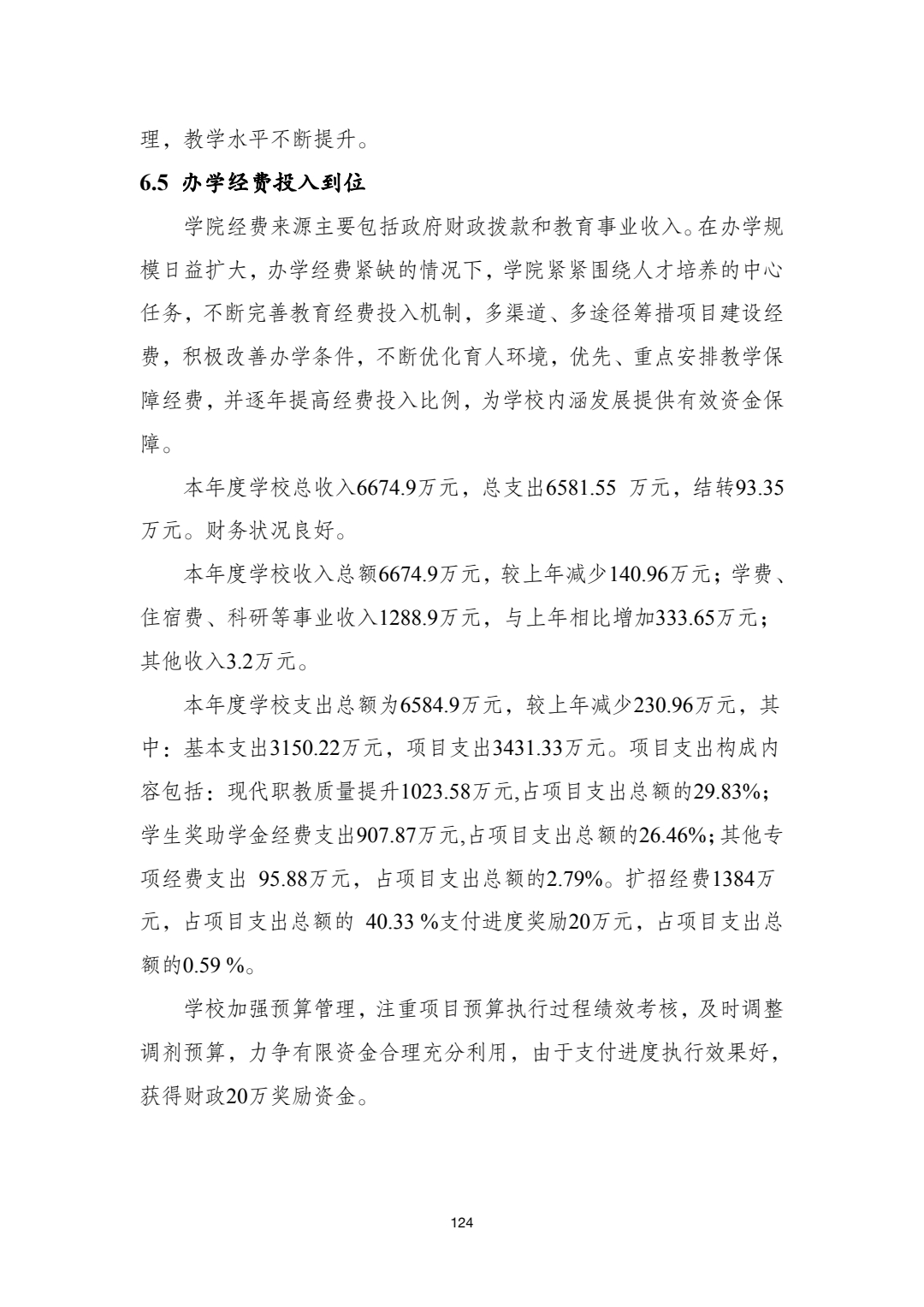 理，教学水平不断提升。

6.5 办学经费投入到位

学院经费来源主要包括政府财政拨款和教育事业收入。在办学规模日益扩大，办学经费紧缺的情况下，学院紧紧围绕人才培养的中心任务，不断完善教育经费投入机制，多渠道、多途径筹措项目建设经费，积极改善办学条件，不断优化育人环境，优先、重点安排教学保障经费，并逐年提高经费投入比例，为学校内涵发展提供有效资金保障。

本年度学校总收入6674.9万元，总支出6581.55 万元，结转93.35万元。财务状况良好。

本年度学校收入总额6674.9万元，较上年减少140.96万元；学费、住宿费、科研等事业收入1288.9万元，与上年相比增加333.65万元；其他收入3.2万元。

本年度学校支出总额为6584.9万元，较上年减少230.96万元，其中：基本支出3150.22万元，项目支出3431.33万元。项目支出构成内容包括：现代职教质量提升1023.58万元,占项目支出总额的29.83%；学生奖助学金经费支出907.87万元,占项目支出总额的26.46%；其他专项经费支出 95.88万元，占项目支出总额的2.79%。扩招经费1384万元，占项目支出总额的 40.33 %支付进度奖励20万元，占项目支出总额的0.59 %。

学校加强预算管理，注重项目预算执行过程绩效考核，及时调整调剂预算，力争有限资金合理充分利用，由于支付进度执行效果好，获得财政20万奖励资金。

124